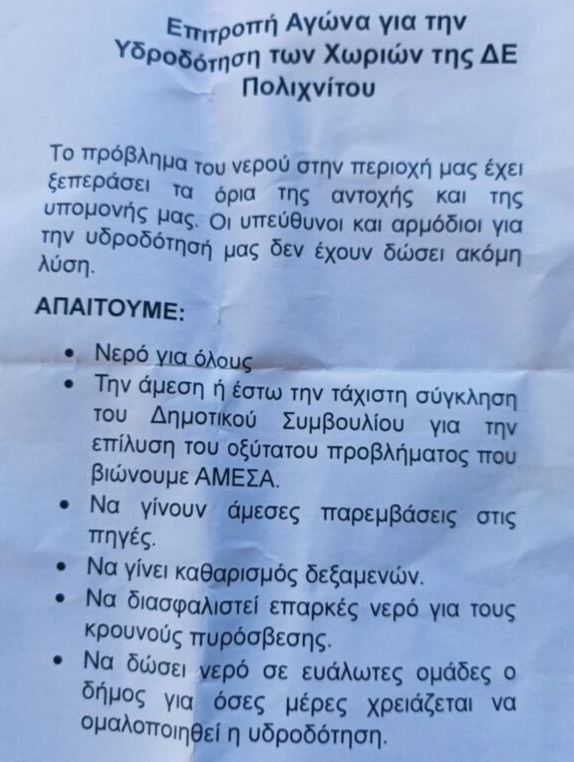 Επιτροπή Αγώνα για την Υδροδότηση των Χωριών της ΔΕ Πολιχνίτου

Το πρόβλημα του νερού στην περιοχή μας έχει ξεπεράσει τα όρια της αντοχής και της υπομονής μας. Οι υπεύθυνοι και αρμόδιοι για την υδροδότησή μας δεν έχουν δώσει ακόμη λύση.

ΑΠΑΙΤΟΥΜΕ:

• Νερό για όλους
• Την άμεση ή έστω την τάχιστη σύγκληση του Δημοτικού Συμβουλίου για την επίλυση του οξύτατου προβλήματος που βιώνουμε ΑΜΕΣΑ.
• Να γίνουν άμεσες παρεμβάσεις στις πηγές.
• Να γίνει καθαρισμός δεξαμενών.
• Να διασφαλιστεί επαρκές νερό για τους κρουνούς πυρόσβεσης.
• Να δώσει νερό σε ευάλωτες ομάδες ο δήμος για όσες μέρες χρειάζεται να ομαλοποιηθεί η υδροδότηση.